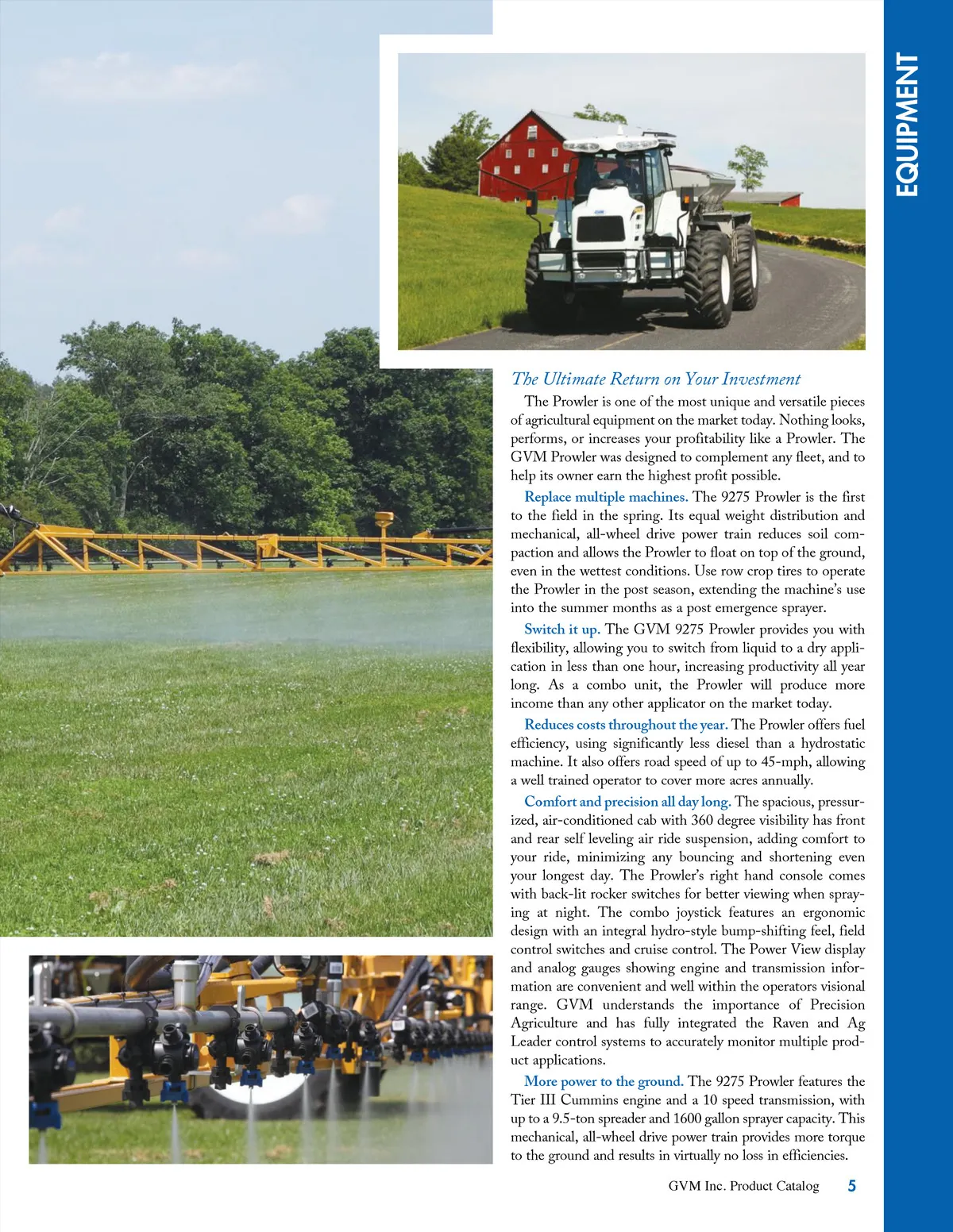 EQUIPMENT

The Ultimate Return on Your Investment

The Prowler is one of the most unique and versatile pieces of agricultural equipment on the market today. Nothing looks, performs, or increases your profitability like a Prowler. The GVM Prowler was designed to complement any fleet, and to help its owner earn the highest profit possible.

Replace multiple machines. The 9275 Prowler is the first to the field in the spring. Its equal weight distribution and mechanical, all-wheel drive power train reduces soil compaction and allows the Prowler to float on top of the ground, even in the wettest conditions. Use row crop tires to operate the Prowler in the post season, extending the machine's use into the summer months as a post emergence sprayer.

Switch it up. The GVM 9275 Prowler provides you with flexibility, allowing you to switch from liquid to a dry application in less than one hour, increasing productivity all year long. As a combo unit, the Prowler will produce more income than any other applicator on the market today.

Reduces costs throughout the year. The Prowler offers fuel efficiency, using significantly less diesel than a hydrostatic machine. It also offers road speed of up to 45-mph, allowing a well trained operator to cover more acres annually.

Comfort and precision all day long. The spacious, pressurized, air-conditioned cab with 360 degree visibility has front and rear self leveling air ride suspension, adding comfort to your ride, minimizing any bouncing and shortening even your longest day. The Prowler's right hand console comes with back-lit rocker switches for better viewing when spraying at night. The combo joystick features an ergonomic design with an integral hydro-style bump-shifting feel, field control switches and cruise control. The Power View display and analog gauges showing engine and transmission information are convenient and well within the operators visional range. GVM understands the importance of Precision Agriculture and has fully integrated the Raven and Ag Leader control systems to accurately monitor multiple product applications.

More power to the ground. The 9275 Prowler features the Tier III Cummins engine and a 10 speed transmission, with up to a 9.5-ton spreader and 1600 gallon sprayer capacity. This mechanical, all-wheel drive power train provides more torque to the ground and results in virtually no loss in efficiencies.

GVM Inc. Product Catalog 5